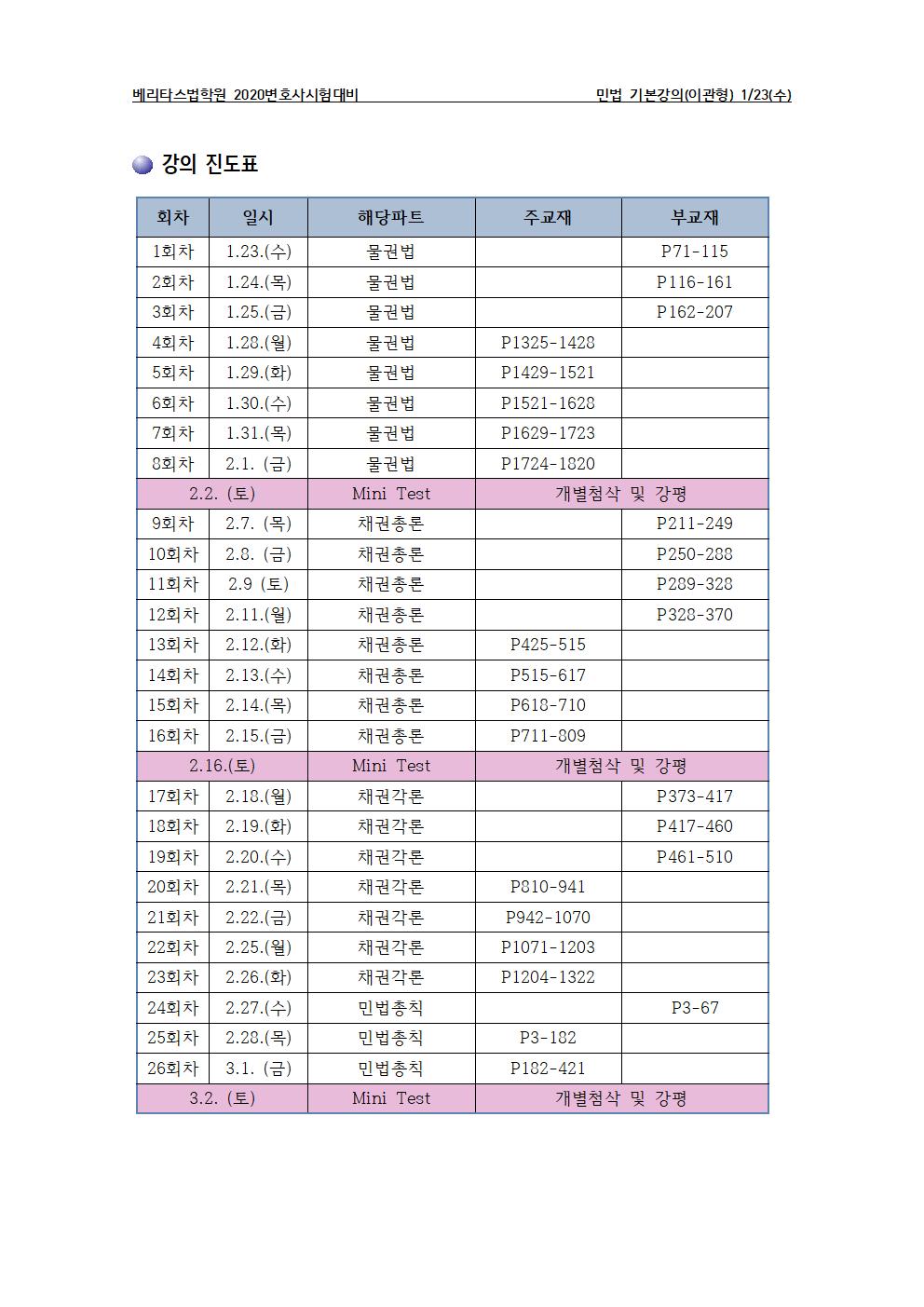 베리타스법학원 2020변호사시험대비 민법 기본강의(이관형) 1/23(수)

강의 진도표

| 회차 | 일시 | 해당파트 | 주교재 | 부교재 |
|---|---|---|---|---|
| 1회차 | 1.23.(수) | 물권법 | | P71-115 |
| 2회차 | 1.24.(목) | 물권법 | | P116-161 |
| 3회차 | 1.25.(금) | 물권법 | | P162-207 |
| 4회차 | 1.28.(월) | 물권법 | P1325-1428 | |
| 5회차 | 1.29.(화) | 물권법 | P1429-1521 | |
| 6회차 | 1.30.(수) | 물권법 | P1521-1628 | |
| 7회차 | 1.31.(목) | 물권법 | P1629-1723 | |
| 8회차 | 2.1. (금) | 물권법 | P1724-1820 | |
| 2.2. (토) | | Mini Test | 개별첨삭 및 강평 | |
| 9회차 | 2.7. (목) | 채권총론 | | P211-249 |
| 10회차 | 2.8. (금) | 채권총론 | | P250-288 |
| 11회차 | 2.9 (토) | 채권총론 | | P289-328 |
| 12회차 | 2.11.(월) | 채권총론 | | P328-370 |
| 13회차 | 2.12.(화) | 채권총론 | P425-515 | |
| 14회차 | 2.13.(수) | 채권총론 | P515-617 | |
| 15회차 | 2.14.(목) | 채권총론 | P618-710 | |
| 16회차 | 2.15.(금) | 채권총론 | P711-809 | |
| 2.16.(토) | | Mini Test | 개별첨삭 및 강평 | |
| 17회차 | 2.18.(월) | 채권각론 | | P373-417 |
| 18회차 | 2.19.(화) | 채권각론 | | P417-460 |
| 19회차 | 2.20.(수) | 채권각론 | | P461-510 |
| 20회차 | 2.21.(목) | 채권각론 | P810-941 | |
| 21회차 | 2.22.(금) | 채권각론 | P942-1070 | |
| 22회차 | 2.25.(월) | 채권각론 | P1071-1203 | |
| 23회차 | 2.26.(화) | 채권각론 | P1204-1322 | |
| 24회차 | 2.27.(수) | 민법총칙 | | P3-67 |
| 25회차 | 2.28.(목) | 민법총칙 | P3-182 | |
| 26회차 | 3.1. (금) | 민법총칙 | P182-421 | |
| 3.2. (토) | | Mini Test | 개별첨삭 및 강평 | |